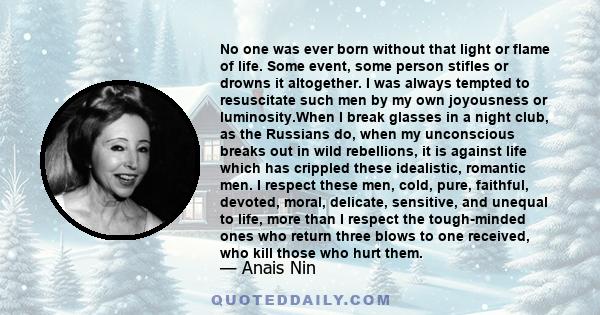 No one was ever born without that light or flame of life. Some event, some person stifles or drowns it altogether. I was always tempted to resuscitate such men by my own joyousness or luminosity.When I break glasses in a night club, as the Russians do, when my unconscious breaks out in wild rebellions, it is against life which has crippled these idealistic, romantic men. I respect these men, cold, pure, faithful, devoted, moral, delicate, sensitive, and unequal to life, more than I respect the tough-minded ones who return three blows to one received, who kill those who hurt them.
— Anais Nin

QUOTEDDAILY.COM